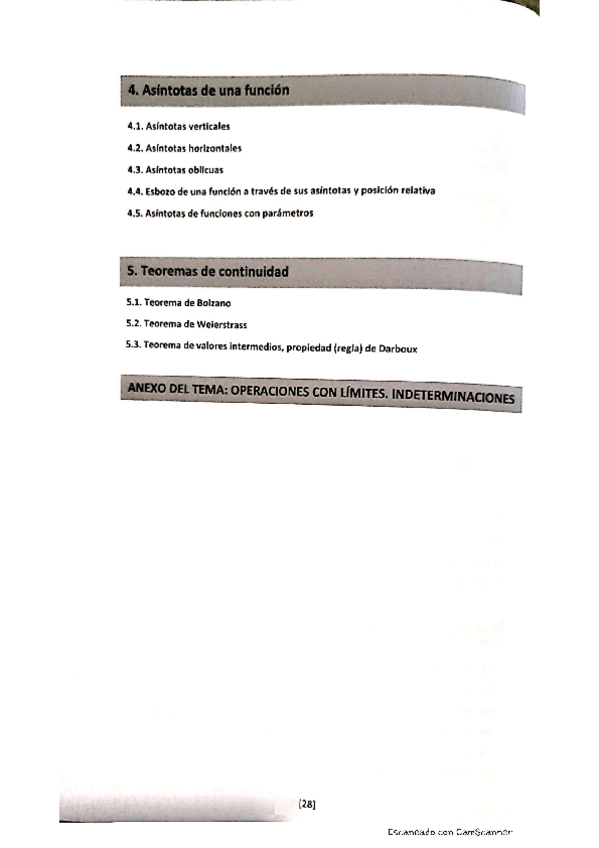 4. Asíntotas de una función

4.1. Asíntotas verticales

4.2. Asíntotas horizontales

4.3. Asíntotas oblicuas

4.4. Esbozo de una función a través de sus asíntotas y posición relativa

4.5. Asíntotas de funciones con parámetros

5. Teoremas de continuidad

5.1. Teorema de Bolzano

5.2. Teorema de Weierstrass

5.3. Teorema de valores intermedios, propiedad (regla) de Darboux

ANEXO DEL TEMA: OPERACIONES CON LÍMITES. INDETERMINACIONES

[28]

Escaneado con CamScanner